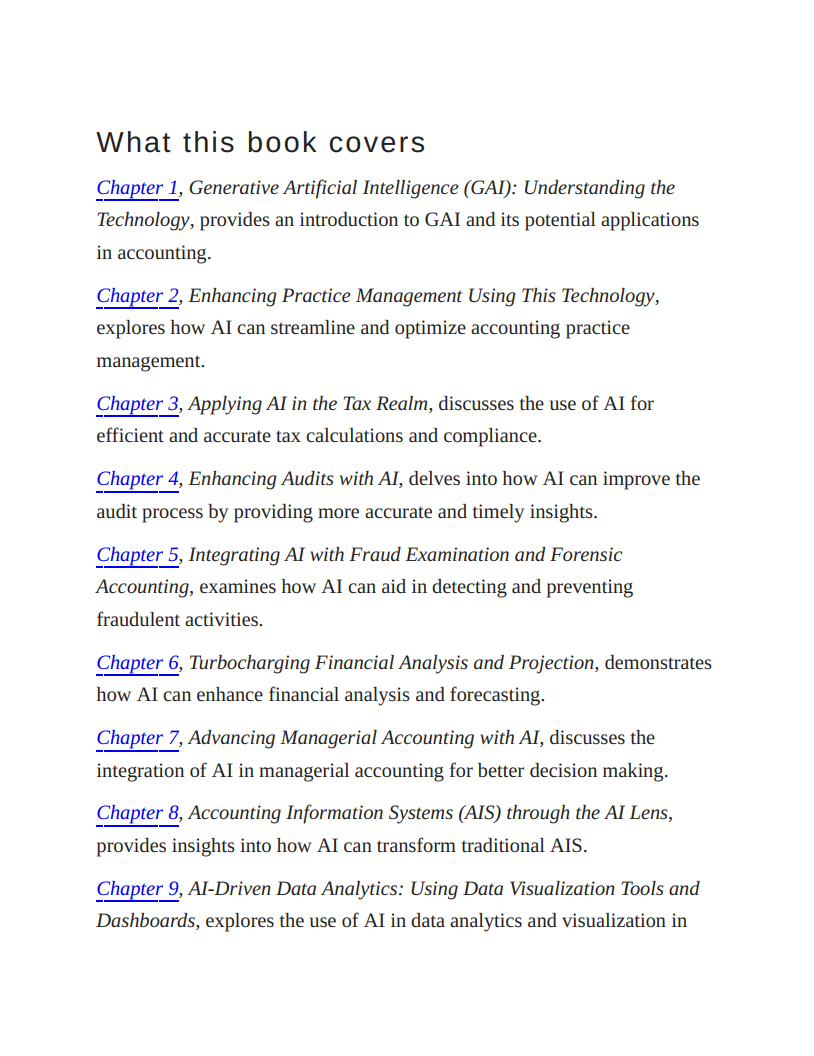 What this book covers

Chapter 1, Generative Artificial Intelligence (GAI): Understanding the Technology, provides an introduction to GAI and its potential applications in accounting.

Chapter 2, Enhancing Practice Management Using This Technology, explores how AI can streamline and optimize accounting practice management.

Chapter 3, Applying AI in the Tax Realm, discusses the use of AI for efficient and accurate tax calculations and compliance.

Chapter 4, Enhancing Audits with AI, delves into how AI can improve the audit process by providing more accurate and timely insights.

Chapter 5, Integrating AI with Fraud Examination and Forensic Accounting, examines how AI can aid in detecting and preventing fraudulent activities.

Chapter 6, Turbocharging Financial Analysis and Projection, demonstrates how AI can enhance financial analysis and forecasting.

Chapter 7, Advancing Managerial Accounting with AI, discusses the integration of AI in managerial accounting for better decision making.

Chapter 8, Accounting Information Systems (AIS) through the AI Lens, provides insights into how AI can transform traditional AIS.

Chapter 9, AI-Driven Data Analytics: Using Data Visualization Tools and Dashboards, explores the use of AI in data analytics and visualization in